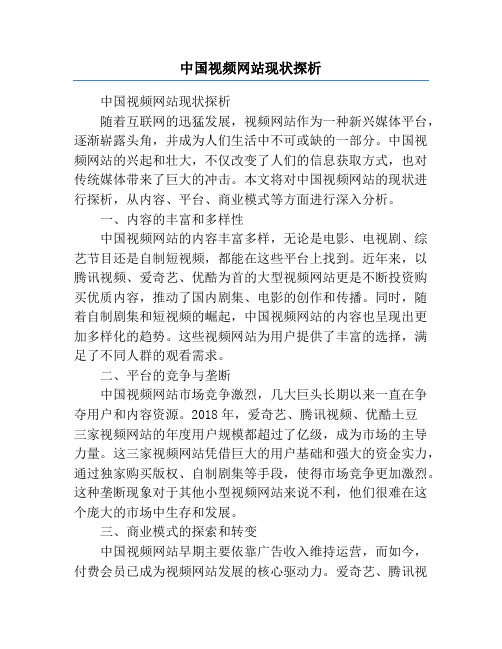 中国视频网站现状探析

中国视频网站现状探析

随着互联网的迅猛发展，视频网站作为一种新兴媒体平台，逐渐崭露头角，并成为人们生活中不可或缺的一部分。中国视频网站的兴起和壮大，不仅改变了人们的信息获取方式，也对传统媒体带来了巨大的冲击。本文将对中国视频网站的现状进行探析，从内容、平台、商业模式等方面进行深入分析。

一、内容的丰富和多样性

中国视频网站的内容丰富多样，无论是电影、电视剧、综艺节目还是自制短视频，都能在这些平台上找到。近年来，以腾讯视频、爱奇艺、优酷为首的大型视频网站更是不断投资购买优质内容，推动了国内剧集、电影的创作和传播。同时，随着自制剧集和短视频的崛起，中国视频网站的内容也呈现出更加多样化的趋势。这些视频网站为用户提供了丰富的选择，满足了不同人群的观看需求。

二、平台的竞争与垄断

中国视频网站市场竞争激烈，几大巨头长期以来一直在争夺用户和内容资源。2018 年，爱奇艺、腾讯视频、优酷土豆三家视频网站的年度用户规模都超过了亿级，成为市场的主导力量。这三家视频网站凭借巨大的用户基础和强大的资金实力，通过独家购买版权、自制剧集等手段，使得市场竞争更加激烈。这种垄断现象对于其他小型视频网站来说不利，他们很难在这个庞大的市场中生存和发展。

三、商业模式的探索和转变

中国视频网站早期主要依靠广告收入维持运营，而如今，付费会员已成为视频网站发展的核心驱动力。爱奇艺、腾讯视